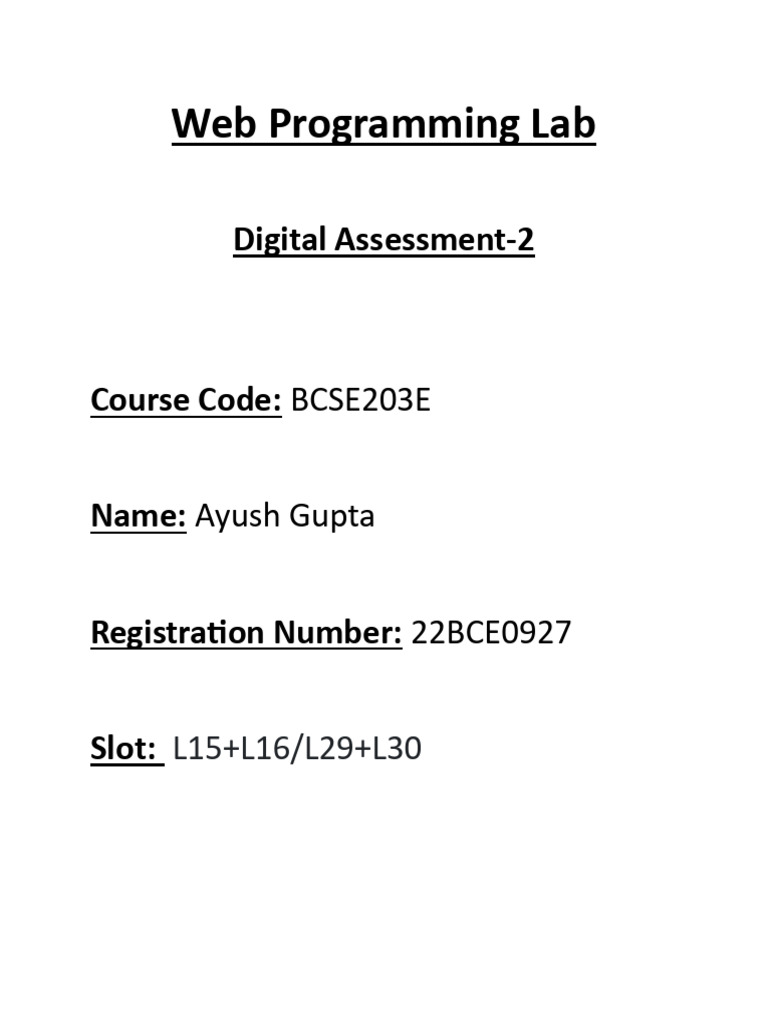 Web Programming Lab

Digital Assessment-2

Course Code: BCSE203E

Name: Ayush Gupta

Registration Number: 22BCE0927

Slot: L15+L16/L29+L30